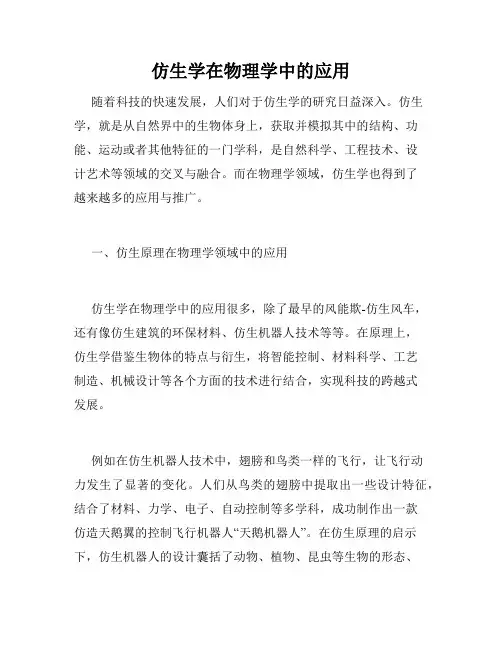 仿生学在物理学中的应用

随着科技的快速发展，人们对于仿生学的研究日益深入。仿生学，就是从自然界中的生物体身上，获取并模拟其中的结构、功能、运动或者其他特征的一门学科，是自然科学、工程技术、设计艺术等领域的交叉与融合。而在物理学领域，仿生学也得到了越来越多的应用与推广。

一、仿生原理在物理学领域中的应用

仿生学在物理学中的应用很多，除了最早的风能欺-仿生风车，还有像仿生建筑的环保材料、仿生机器人技术等等。在原理上，仿生学借鉴生物体的特点与衍生，将智能控制、材料科学、工艺制造、机械设计等各个方面的技术进行结合，实现科技的跨越式发展。

例如在仿生机器人技术中，翅膀和鸟类一样的飞行，让飞行动力发生了显著的变化。人们从鸟类的翅膀中提取出一些设计特征，结合了材料、力学、电子、自动控制等多学科，成功制作出一款仿造天鹅翼的控制飞行机器人“天鹅机器人”。在仿生原理的启示下，仿生机器人的设计囊括了动物、植物、昆虫等生物的形态、